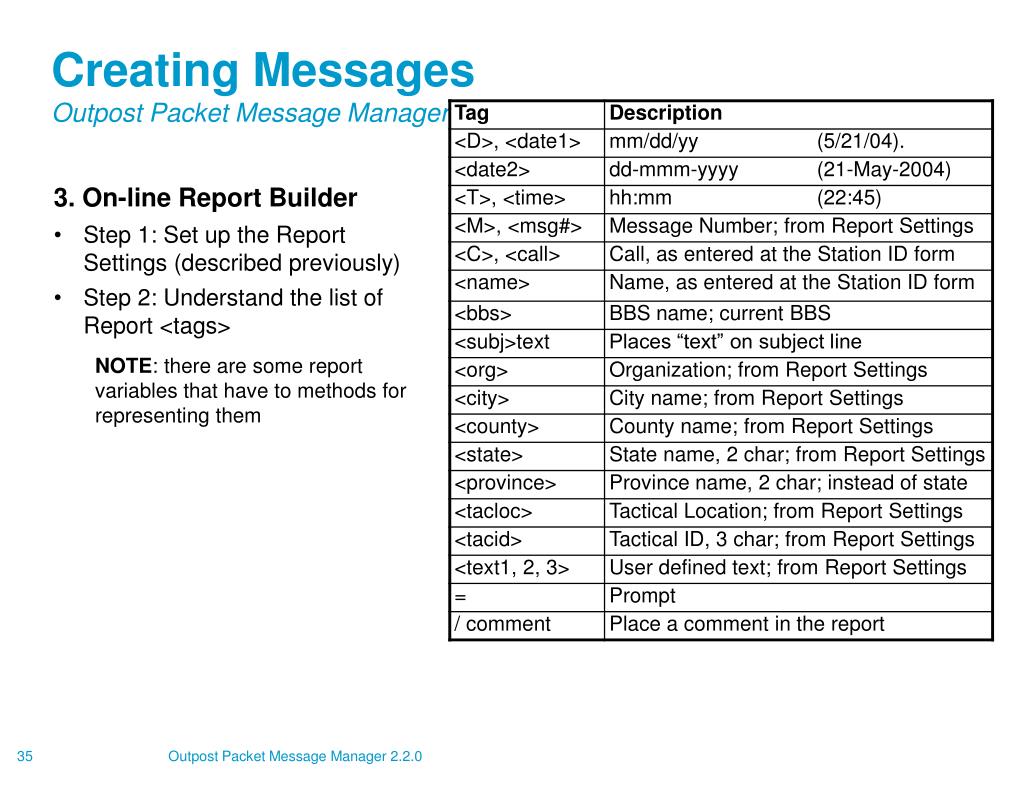 Creating Messages
Outpost Packet Message Manager

3. On-line Report Builder

• Step 1: Set up the Report Settings (described previously)
• Step 2: Understand the list of Report <tags>

NOTE: there are some report variables that have to methods for representing them

| Tag | Description |
|---|---|
| <D>, <date1> | mm/dd/yy (5/21/04). |
| <date2> | dd-mmm-yyyy (21-May-2004) |
| <T>, <time> | hh:mm (22:45) |
| <M>, <msg#> | Message Number; from Report Settings |
| <C>, <call> | Call, as entered at the Station ID form |
| <name> | Name, as entered at the Station ID form |
| <bbs> | BBS name; current BBS |
| <subj>text | Places “text” on subject line |
| <org> | Organization; from Report Settings |
| <city> | City name; from Report Settings |
| <county> | County name; from Report Settings |
| <state> | State name, 2 char; from Report Settings |
| <province> | Province name, 2 char; instead of state |
| <tacloc> | Tactical Location; from Report Settings |
| <tacid> | Tactical ID, 3 char; from Report Settings |
| <text1, 2, 3> | User defined text; from Report Settings |
| = | Prompt |
| / comment | Place a comment in the report |

35

Outpost Packet Message Manager 2.2.0